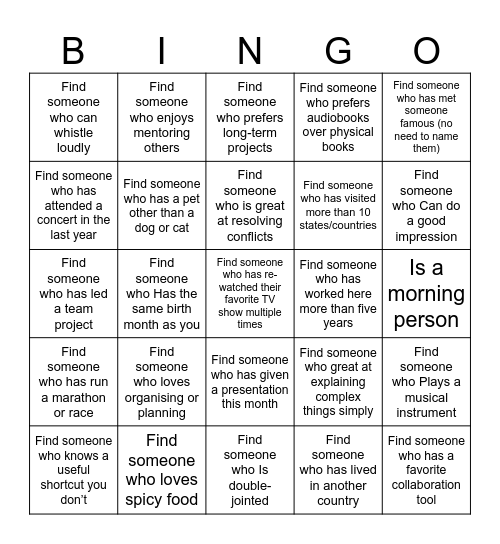 | B | I | N | G | O |
|---|---|---|---|---|
| Find someone who can whistle loudly | Find someone who enjoys mentoring others | Find someone who prefers long-term projects | Find someone who prefers audiobooks over physical books | Find someone who has met someone famous (no need to name them) |
| Find someone who has attended a concert in the last year | Find someone who has a pet other than a dog or cat | Find someone who is great at resolving conflicts | Find someone who has visited more than 10 states/countries | Find someone who Can do a good impression |
| Find someone who has led a team project | Find someone who Has the same birth month as you | Find someone who has re-watched their favorite TV show multiple times | Find someone who has worked here more than five years | Is a morning person |
| Find someone who has run a marathon or race | Find someone who loves organising or planning | Find someone who has given a presentation this month | Find someone who great at explaining complex things simply | Find someone who Plays a musical instrument |
| Find someone who knows a useful shortcut you don't | Find someone who loves spicy food | Find someone who Is double-jointed | Find someone who has lived in another country | Find someone who has a favorite collaboration tool |